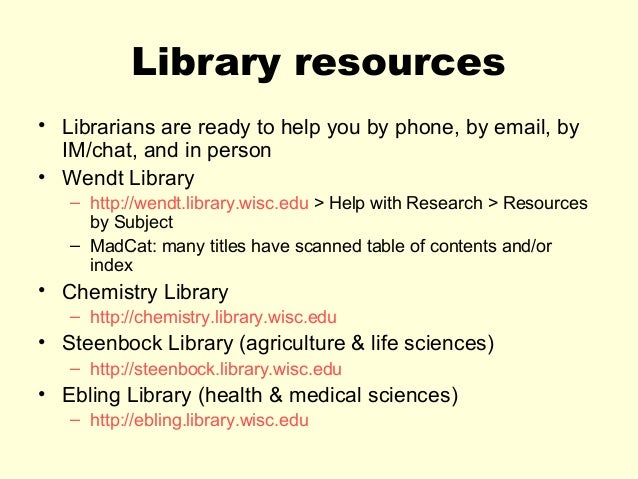 Library resources

• Librarians are ready to help you by phone, by email, by IM/chat, and in person
• Wendt Library
– http://wendt.library.wisc.edu > Help with Research > Resources by Subject
– MadCat: many titles have scanned table of contents and/or index
• Chemistry Library
– http://chemistry.library.wisc.edu
• Steenbock Library (agriculture & life sciences)
– http://steenbock.library.wisc.edu
• Ebling Library (health & medical sciences)
– http://ebling.library.wisc.edu